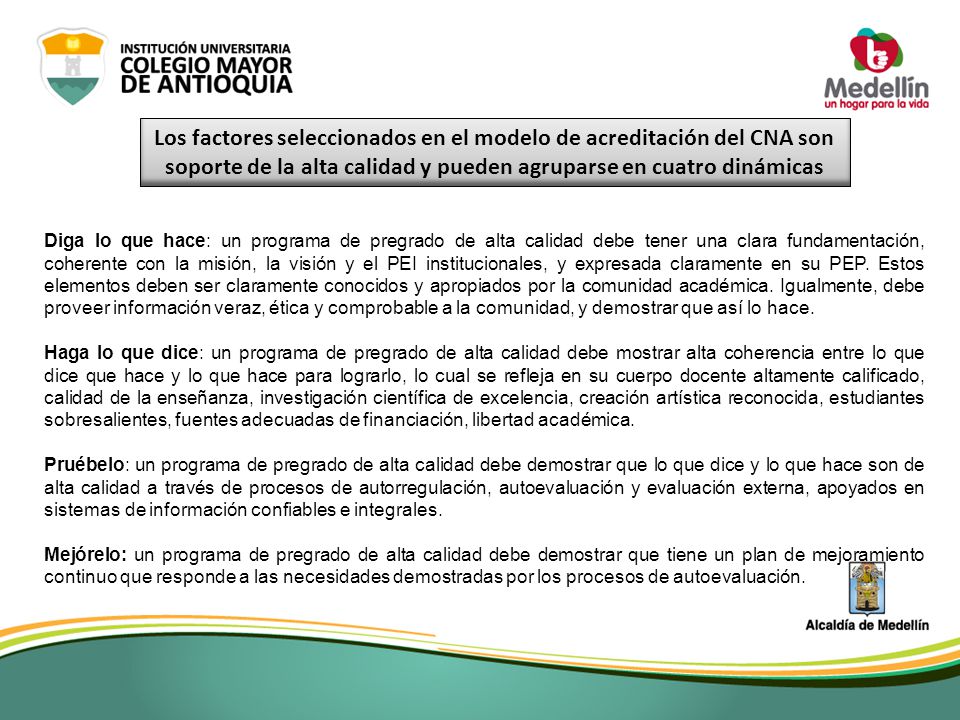 INSTITUCIÓN UNIVERSITARIA
COLEGIO MAYOR
DE ANTIOQUIA

Medellín
un hogar para la vida

Los factores seleccionados en el modelo de acreditación del CNA son soporte de la alta calidad y pueden agruparse en cuatro dinámicas

Diga lo que hace: un programa de pregrado de alta calidad debe tener una clara fundamentación, coherente con la misión, la visión y el PEI institucionales, y expresada claramente en su PEP. Estos elementos deben ser claramente conocidos y apropiados por la comunidad académica. Igualmente, debe proveer información veraz, ética y comprobable a la comunidad, y demostrar que así lo hace.

Haga lo que dice: un programa de pregrado de alta calidad debe mostrar alta coherencia entre lo que dice que hace y lo que hace para lograrlo, lo cual se refleja en su cuerpo docente altamente calificado, calidad de la enseñanza, investigación científica de excelencia, creación artística reconocida, estudiantes sobresalientes, fuentes adecuadas de financiación, libertad académica.

Pruébelo: un programa de pregrado de alta calidad debe demostrar que lo que dice y lo que hace son de alta calidad a través de procesos de autorregulación, autoevaluación y evaluación externa, apoyados en sistemas de información confiables e integrales.

Mejórelo: un programa de pregrado de alta calidad debe demostrar que tiene un plan de mejoramiento continuo que responde a las necesidades demostradas por los procesos de autoevaluación.

Alcaldía de Medellín